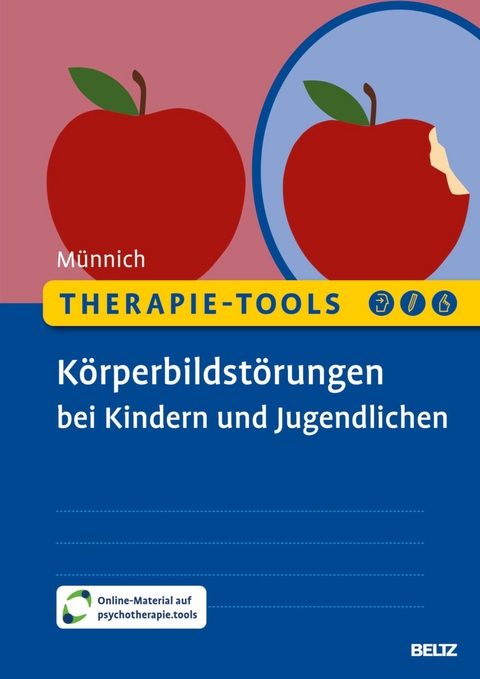 Münnich

THERAPIE-TOOLS

Körperbildstörungen bei Kindern und Jugendlichen

Online-Material auf psychotherapie.tools

BELTZ